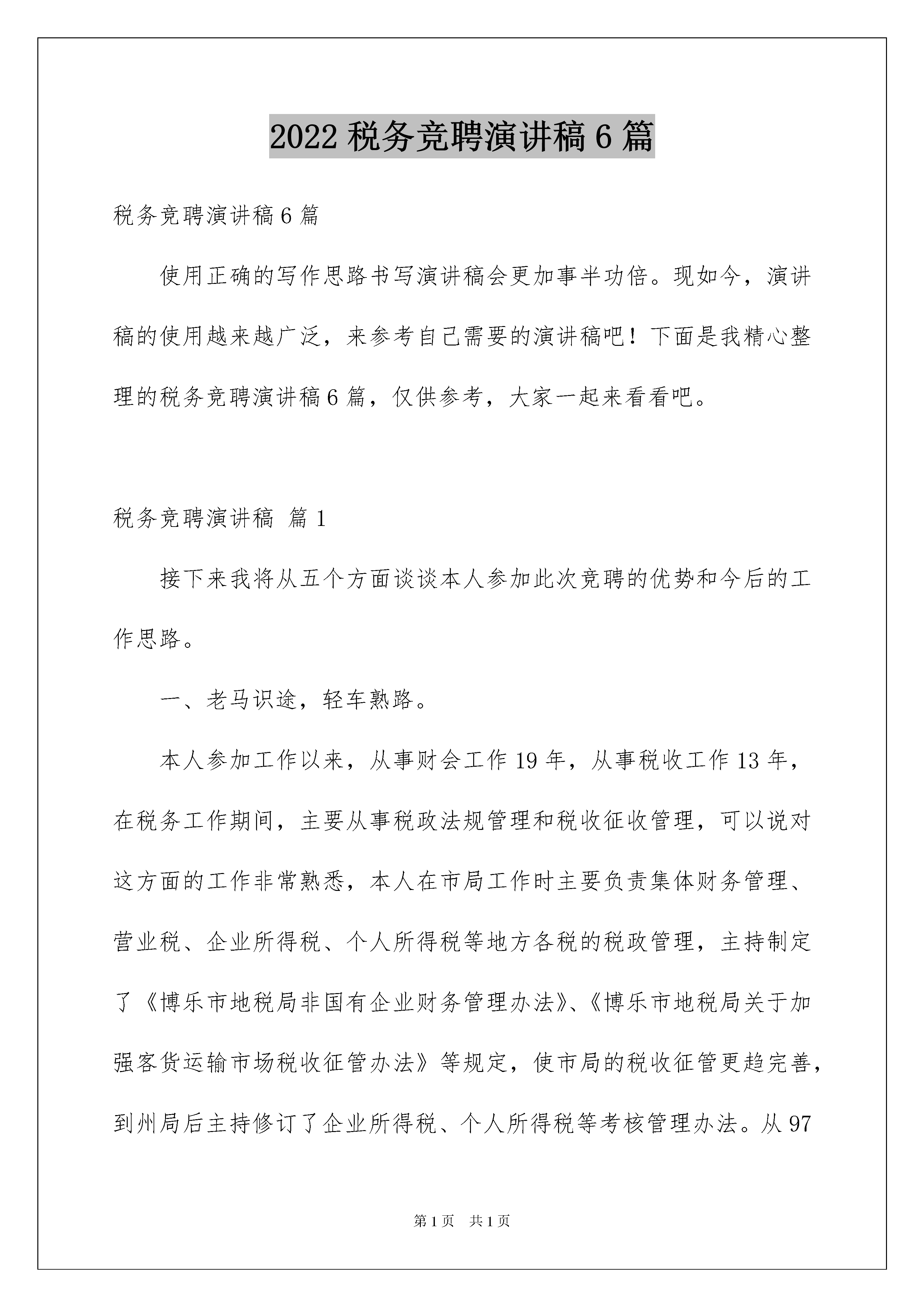 2022 税务竞聘演讲稿 6 篇

税务竞聘演讲稿 6 篇

使用正确的写作思路书写演讲稿会更加事半功倍。现如今，演讲稿的使用越来越广泛，来参考自己需要的演讲稿吧！下面是我精心整理的税务竞聘演讲稿 6 篇，仅供参考，大家一起来看看吧。

税务竞聘演讲稿 篇 1

接下来我将从五个方面谈谈本人参加此次竞聘的优势和今后的工作思路。

一、老马识途，轻车熟路。

本人参加工作以来，从事财会工作 19 年，从事税收工作 13 年，在税务工作期间，主要从事税政法规管理和税收征收管理，可以说对这方面的工作非常熟悉，本人在市局工作时主要负责集体财务管理、营业税、企业所得税、个人所得税等地方各税的税政管理，主持制定了《博乐市地税局非国有企业财务管理办法》、《博乐市地税局关于加强客货运输市场税收征管办法》等规定，使市局的税收征管更趋完善，到州局后主持修订了企业所得税、个人所得税等考核管理办法。从 97

第 1 页 共 1 页